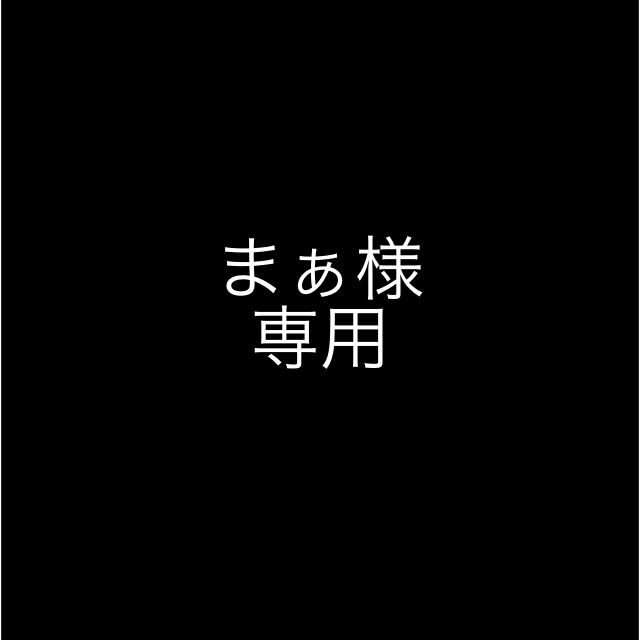 まぁ様
専用